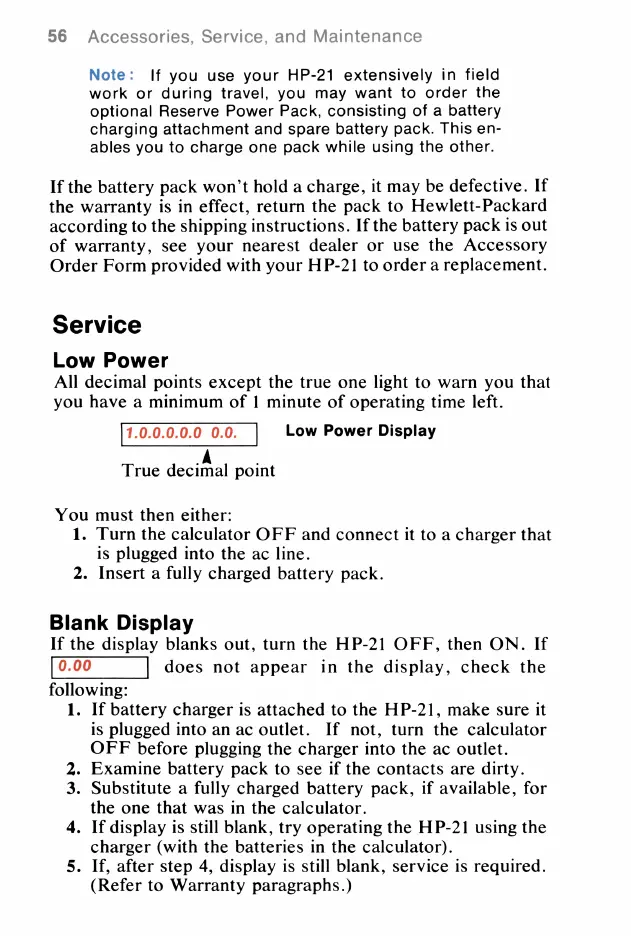 56 Accessories, Service, and Maintenance

Note: If you use your HP-21 extensively in field work or during travel, you may want to order the optional Reserve Power Pack, consisting of a battery charging attachment and spare battery pack. This enables you to charge one pack while using the other.

If the battery pack won't hold a charge, it may be defective. If the warranty is in effect, return the pack to Hewlett-Packard according to the shipping instructions. If the battery pack is out of warranty, see your nearest dealer or use the Accessory Order Form provided with your HP-21 to order a replacement.

Service

Low Power

All decimal points except the true one light to warn you that you have a minimum of 1 minute of operating time left.

1.0.0.0.0.0 0.0. Low Power Display

True decimal point

You must then either:
1. Turn the calculator OFF and connect it to a charger that is plugged into the ac line.
2. Insert a fully charged battery pack.

Blank Display

If the display blanks out, turn the HP-21 OFF, then ON. If 0.00 does not appear in the display, check the following:
1. If battery charger is attached to the HP-21, make sure it is plugged into an ac outlet. If not, turn the calculator OFF before plugging the charger into the ac outlet.
2. Examine battery pack to see if the contacts are dirty.
3. Substitute a fully charged battery pack, if available, for the one that was in the calculator.
4. If display is still blank, try operating the HP-21 using the charger (with the batteries in the calculator).
5. If, after step 4, display is still blank, service is required. (Refer to Warranty paragraphs.)